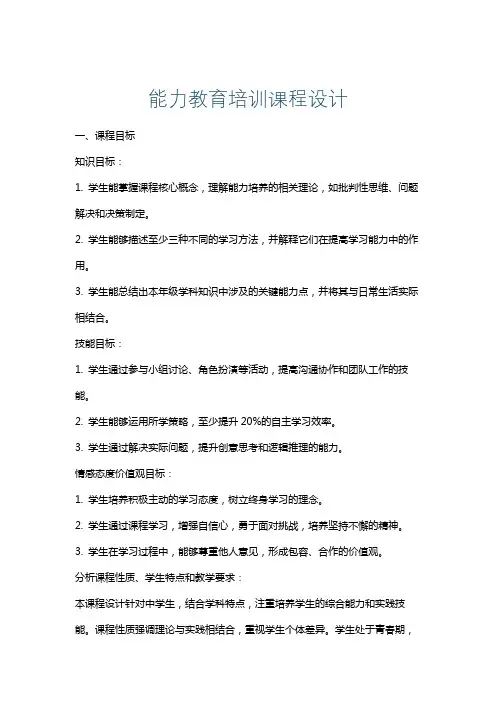 能力教育培训课程设计

一、课程目标

知识目标：

1. 学生能掌握课程核心概念，理解能力培养的相关理论，如批判性思维、问题解决和决策制定。

2. 学生能够描述至少三种不同的学习方法，并解释它们在提高学习能力中的作用。

3. 学生能总结出本年级学科知识中涉及的关键能力点，并将其与日常生活实际相结合。

技能目标：

1. 学生通过参与小组讨论、角色扮演等活动，提高沟通协作和团队工作的技能。

2. 学生能够运用所学策略，至少提升 20%的自主学习效率。

3. 学生通过解决实际问题，提升创意思考和逻辑推理的能力。

情感态度价值观目标：

1. 学生培养积极主动的学习态度，树立终身学习的理念。

2. 学生通过课程学习，增强自信心，勇于面对挑战，培养坚持不懈的精神。

3. 学生在学习过程中，能够尊重他人意见，形成包容、合作的价值观。

分析课程性质、学生特点和教学要求：

本课程设计针对中学生，结合学科特点，注重培养学生的综合能力和实践技能。课程性质强调理论与实践相结合，重视学生个体差异。学生处于青春期，